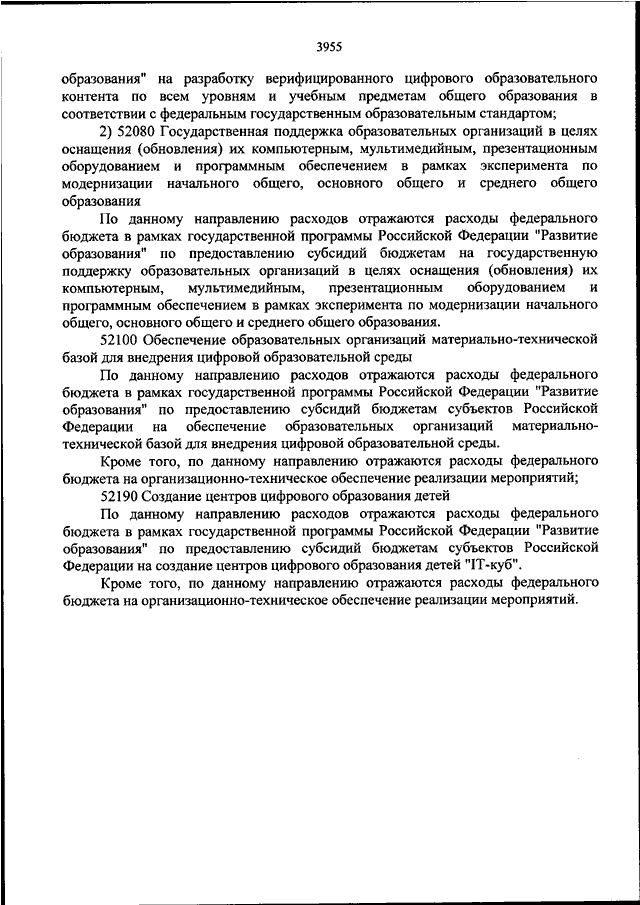 3955

образования" на разработку верифицированного цифрового образовательного контента по всем уровням и учебным предметам общего образования в соответствии с федеральным государственным образовательным стандартом;

2) 52080 Государственная поддержка образовательных организаций в целях оснащения (обновления) их компьютерным, мультимедийным, презентационным оборудованием и программным обеспечением в рамках эксперимента по модернизации начального общего, основного общего и среднего общего образования

По данному направлению расходов отражаются расходы федерального бюджета в рамках государственной программы Российской Федерации "Развитие образования" по предоставлению субсидий бюджетам на государственную поддержку образовательных организаций в целях оснащения (обновления) их компьютерным, мультимедийным, презентационным оборудованием и программным обеспечением в рамках эксперимента по модернизации начального общего, основного общего и среднего общего образования.

52100 Обеспечение образовательных организаций материально-технической базой для внедрения цифровой образовательной среды

По данному направлению расходов отражаются расходы федерального бюджета в рамках государственной программы Российской Федерации "Развитие образования" по предоставлению субсидий бюджетам субъектов Российской Федерации на обеспечение образовательных организаций материально-технической базой для внедрения цифровой образовательной среды.

Кроме того, по данному направлению отражаются расходы федерального бюджета на организационно-техническое обеспечение реализации мероприятий;

52190 Создание центров цифрового образования детей

По данному направлению расходов отражаются расходы федерального бюджета в рамках государственной программы Российской Федерации "Развитие образования" по предоставлению субсидий бюджетам субъектов Российской Федерации на создание центров цифрового образования детей "IT-куб".

Кроме того, по данному направлению отражаются расходы федерального бюджета на организационно-техническое обеспечение реализации мероприятий.